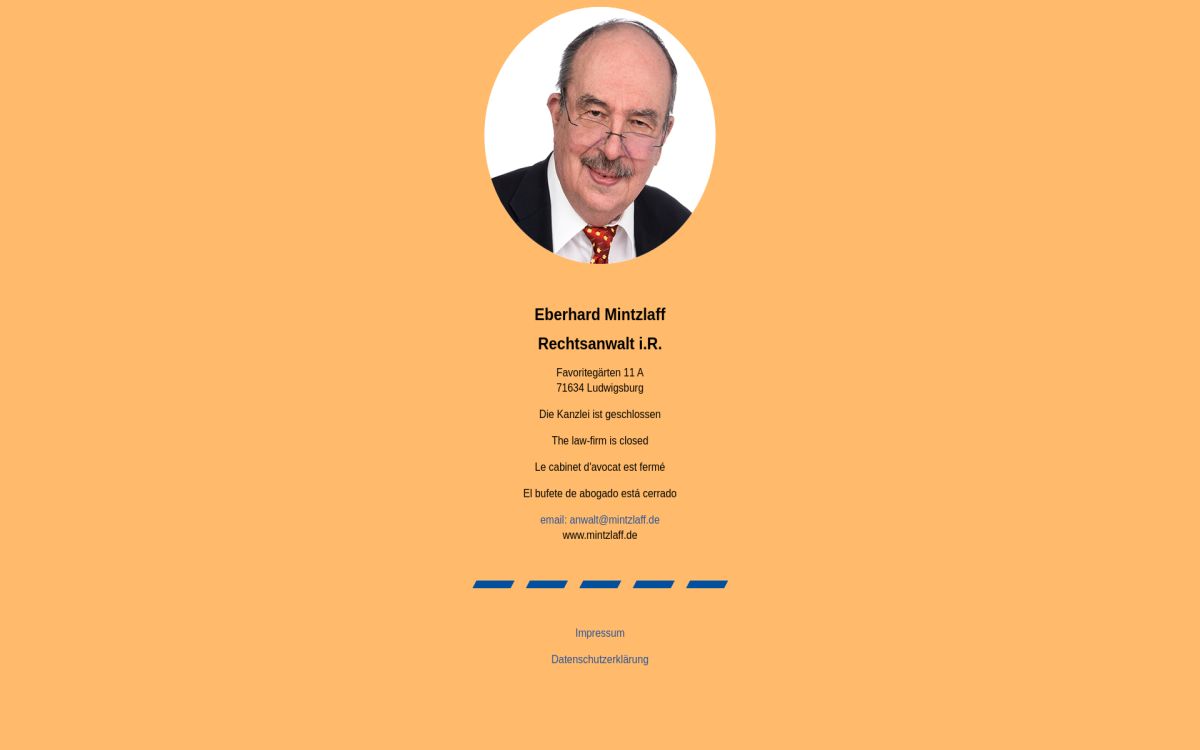 Eberhard Mintzlaff

Rechtsanwalt i.R.

Favoritegärten 11 A
71634 Ludwigsburg

Die Kanzlei ist geschlossen

The law-firm is closed

Le cabinet d'avocat est fermé

El bufete de abogado está cerrado

email: anwalt@mintzlaff.de
www.mintzlaff.de

Impressum

Datenschutzerklärung